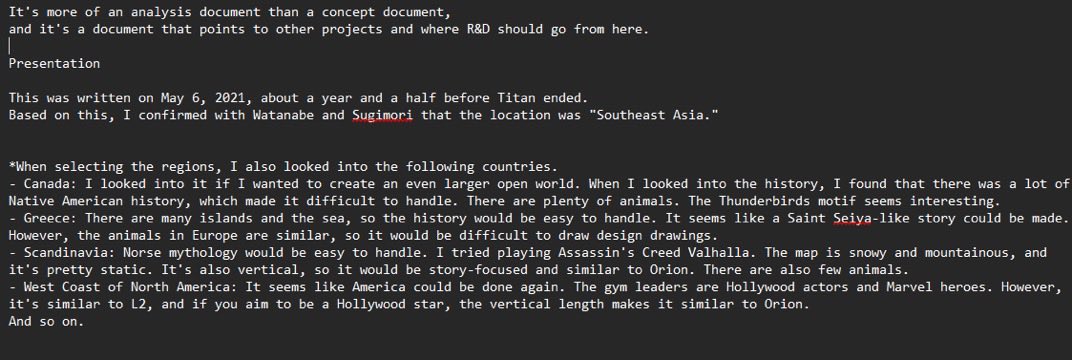 It's more of an analysis document than a concept document,
and it's a document that points to other projects and where R&D should go from here.

Presentation

This was written on May 6, 2021, about a year and a half before Titan ended.
Based on this, I confirmed with Watanabe and Sugimori that the location was "Southeast Asia."

*When selecting the regions, I also looked into the following countries.
- Canada: I looked into it if I wanted to create an even larger open world. When I looked into the history, I found that there was a lot of Native American history, which made it difficult to handle. There are plenty of animals. The Thunderbirds motif seems interesting.
- Greece: There are many islands and the sea, so the history would be easy to handle. It seems like a Saint Seiya-like story could be made. However, the animals in Europe are similar, so it would be difficult to draw design drawings.
- Scandinavia: Norse mythology would be easy to handle. I tried playing Assassin's Creed Valhalla. The map is snowy and mountainous, and it's pretty static. It's also vertical, so it would be story-focused and similar to Orion. There are also few animals.
- West Coast of North America: It seems like America could be done again. The gym leaders are Hollywood actors and Marvel heroes. However, it's similar to L2, and if you aim to be a Hollywood star, the vertical length makes it similar to Orion.
And so on.